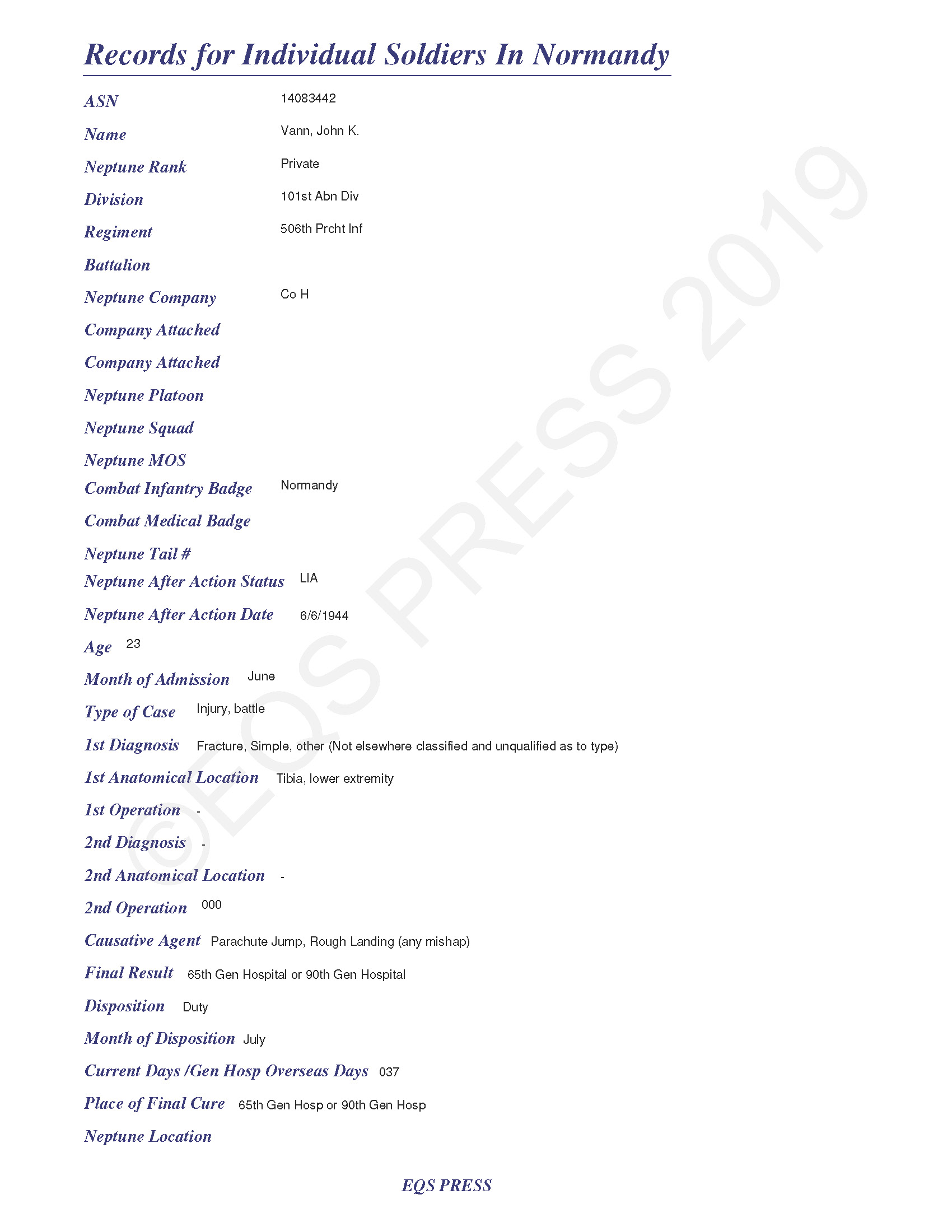 Records for Individual Soldiers In Normandy

ASN 14083442

Name Vann, John K.

Neptune Rank Private

Division 101st Abn Div

Regiment 506th Prcht Inf

Battalion

Neptune Company Co H

Company Attached

Company Attached

Neptune Platoon

Neptune Squad

Neptune MOS

Combat Infantry Badge Normandy

Combat Medical Badge

Neptune Tail #

Neptune After Action Status LIA

Neptune After Action Date 6/6/1944

Age 23

Month of Admission June

Type of Case Injury, battle

1st Diagnosis Fracture, Simple, other (Not elsewhere classified and unqualified as to type)

1st Anatomical Location Tibia, lower extremity

1st Operation -

2nd Diagnosis -

2nd Anatomical Location -

2nd Operation 000

Causative Agent Parachute Jump, Rough Landing (any mishap)

Final Result 65th Gen Hospital or 90th Gen Hospital

Disposition Duty

Month of Disposition July

Current Days /Gen Hosp Overseas Days 037

Place of Final Cure 65th Gen Hosp or 90th Gen Hosp

Neptune Location

EQS PRESS

©EQS PRESS 2019